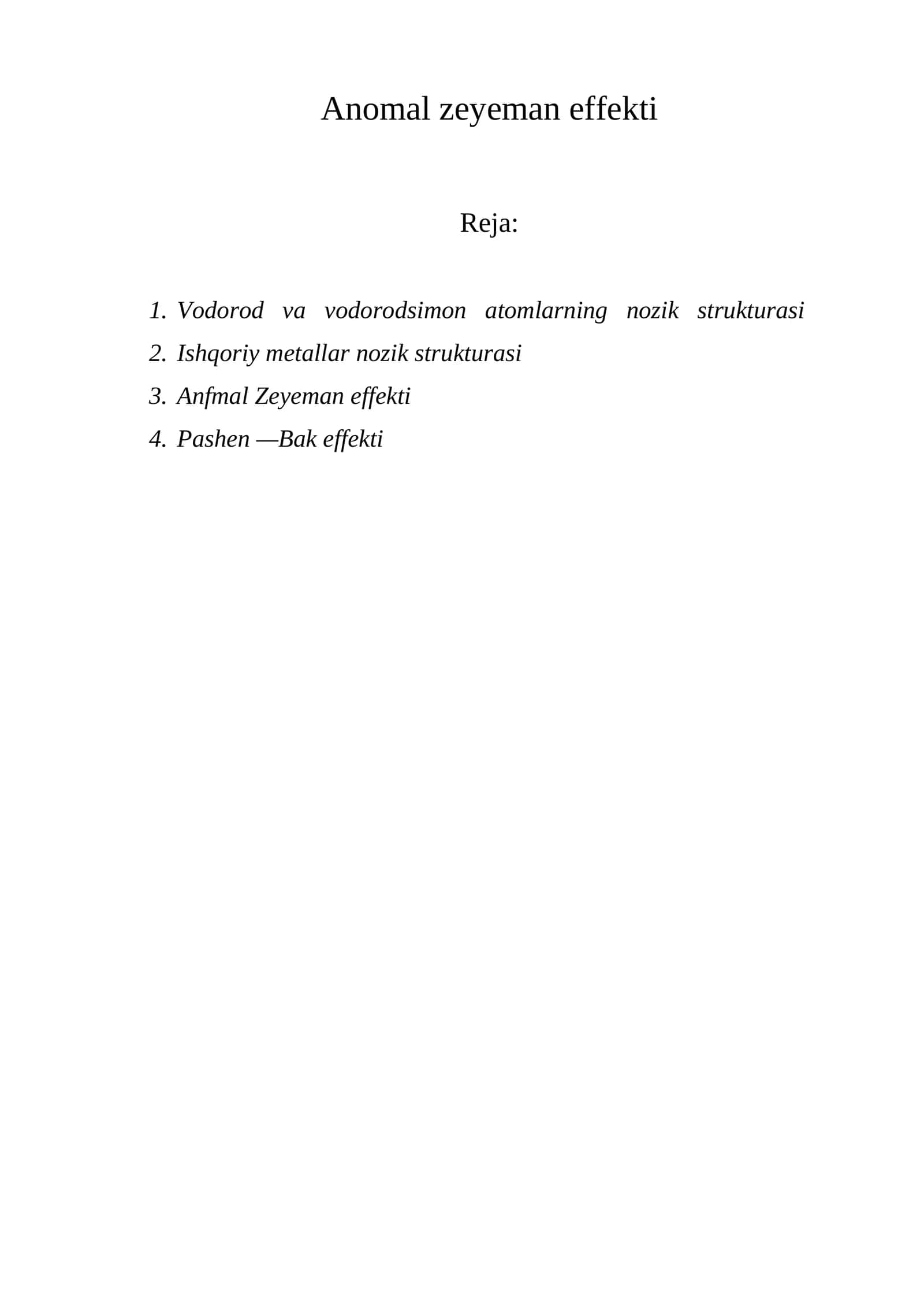 Anomal zeyeman effekti

Reja:

1. Vodorod va vodorodsimon atomlarning nozik strukturasi
2. Ishqoriy metallar nozik strukturasi
3. Anfmal Zeyeman effekti
4. Pashen —Bak effekti